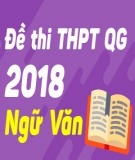 Đề thi THPT QG
2018
Ngữ Văn